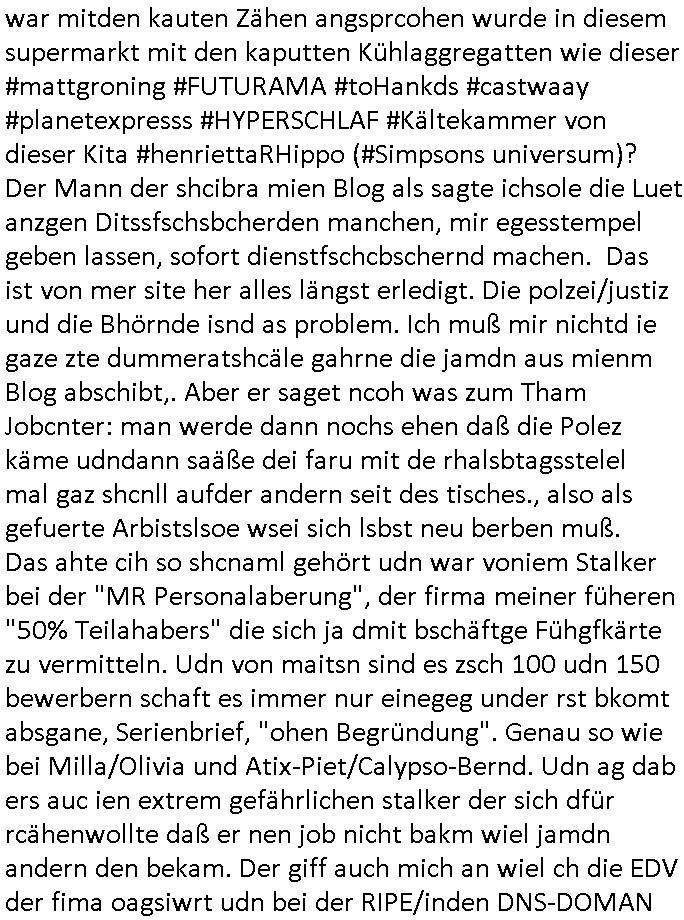 war mitden kauten Zähen angsprcohen wurde in diesem supermarkt mit den kaputten Kühlaggregatten wie dieser #mattgroning #FUTURAMA #toHankds #castwaay #planetexpresss #HYPERSCHLAF #Kältekammer von dieser Kita #henriettaRHippo (#Simpsons universum)? Der Mann der shcibra mien Blog als sagte ichsole die Luet anzgen Ditssfschsbcherden manchen, mir egesstempel geben lassen, sofort dienstfschcbschernd machen. Das ist von mer site her alles längst erledigt. Die polzei/justiz und die Bhörnde isnd as problem. Ich muß mir nichtd ie gaze zte dummeratshcäle gahrne die jamdn aus mienm Blog abschibt,. Aber er saget ncoh was zum Tham Jobcnter: man werde dann nochs ehen daß die Polez käme udndann saäße dei faru mit de rhalsbtagsstelel mal gaz shcnll aufder andern seit des tisches., also als gefuerte Arbistslsoe wsei sich lsbst neu berben muß. Das ahte cih so shcnaml gehört udn war voniem Stalker bei der "MR Personalaberung", der firma meiner füheren "50% Teilahabers" die sich ja dmit bschäftge Fühgfkärte zu vermitteln. Udn von maitsn sind es zsch 100 udn 150 bewerbern schaft es immer nur einegeg under rst bkomt absgane, Serienbrief, "ohen Begründung". Genau so wie bei Milla/Olivia und Atix-Piet/Calypso-Bernd. Udn ag dab ers auc ien extrem gefährlichen stalker der sich dfür rcähenwollte daß er nen job nicht bakm wiel jamdn andern den bekam. Der giff auch mich an wiel ch die EDV der fima oagsiwrt udn bei der RIPE/inden DNS-DOMAN